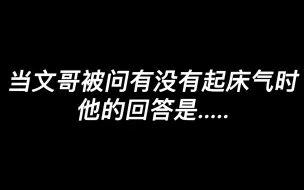 当文哥被问有没有起床气时
他的回答是.....